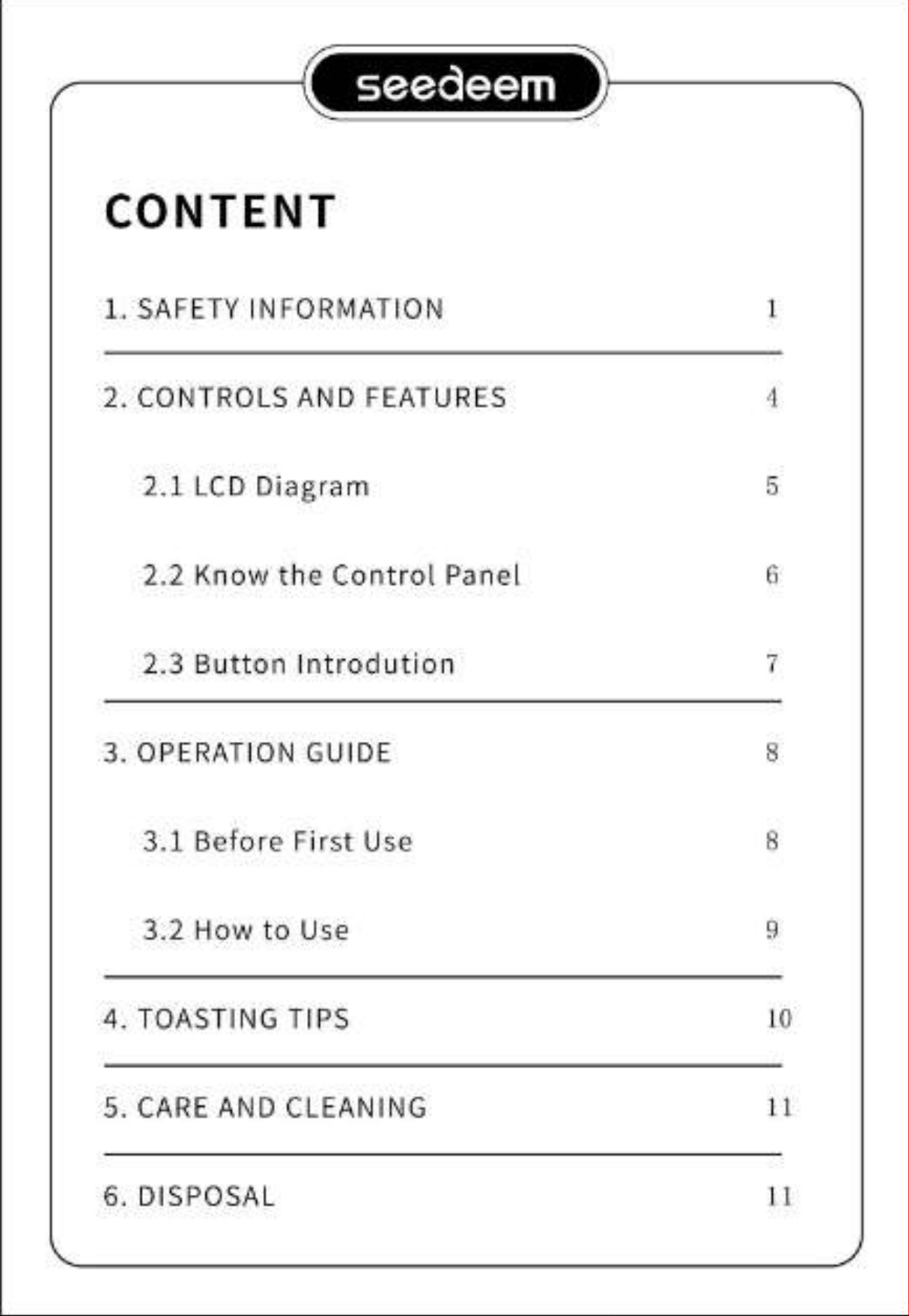 seedeem

CONTENT

1. SAFETY INFORMATION 1

2. CONTROLS AND FEATURES 4

2.1 LCD Diagram 5

2.2 Know the Control Panel 6

2.3 Button Introdution 7

3. OPERATION GUIDE 8

3.1 Before First Use 8

3.2 How to Use 9

4. TOASTING TIPS 10

5. CARE AND CLEANING 11

6. DISPOSAL 11